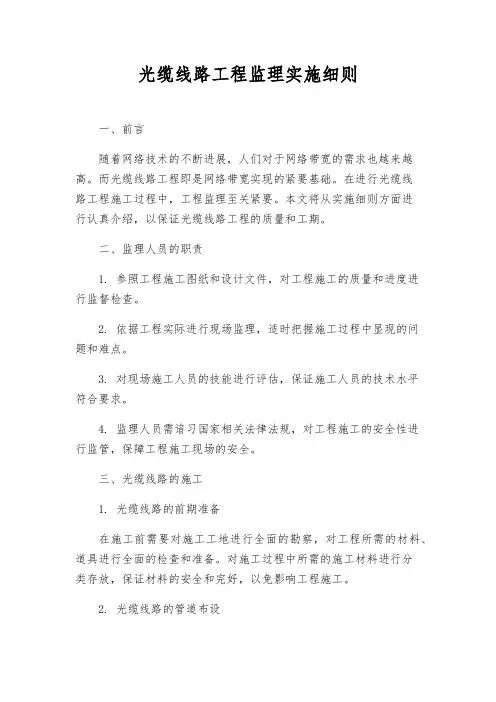 光缆线路工程监理实施细则

一、前言

随着网络技术的不断进展，人们对于网络带宽的需求也越来越高。而光缆线路工程即是网络带宽实现的紧要基础。在进行光缆线路工程施工过程中，工程监理至关紧要。本文将从实施细则方面进行认真介绍，以保证光缆线路工程的质量和工期。

二、监理人员的职责

1. 参照工程施工图纸和设计文件，对工程施工的质量和进度进行监督检查。

2. 依据工程实际进行现场监理，适时把握施工过程中显现的问题和难点。

3. 对现场施工人员的技能进行评估，保证施工人员的技术水平符合要求。

4. 监理人员需谙习国家相关法律法规，对工程施工的安全性进行监管，保障工程施工现场的安全。

三、光缆线路的施工

1. 光缆线路的前期准备

在施工前需要对施工工地进行全面的勘察，对工程所需的材料、道具进行全面的检查和准备。对施工过程中所需的施工材料进行分类存放，保证材料的安全和完好，以免影响工程施工。

2. 光缆线路的管道布设